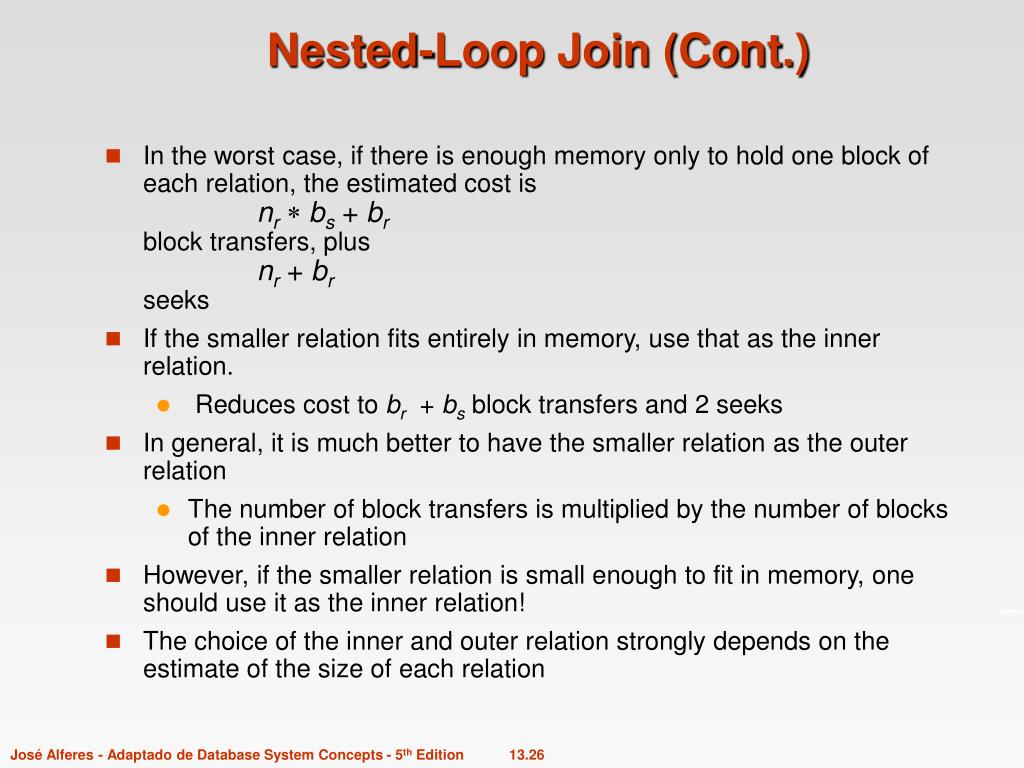 Nested-Loop Join (Cont.)

In the worst case, if there is enough memory only to hold one block of each relation, the estimated cost is

$n_r * b_s + b_r$

block transfers, plus

$n_r + b_r$

seeks

If the smaller relation fits entirely in memory, use that as the inner relation.

Reduces cost to $b_r + b_s$ block transfers and 2 seeks

In general, it is much better to have the smaller relation as the outer relation

The number of block transfers is multiplied by the number of blocks of the inner relation

However, if the smaller relation is small enough to fit in memory, one should use it as the inner relation!

The choice of the inner and outer relation strongly depends on the estimate of the size of each relation

José Alferes - Adaptado de Database System Concepts - 5$^{th}$ Edition 13.26